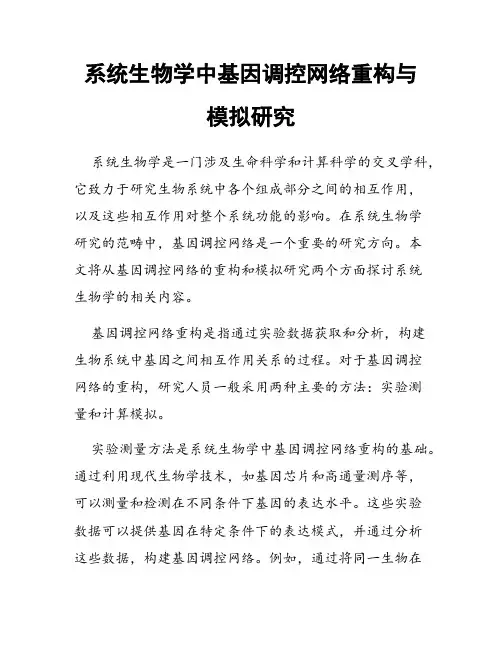 系统生物学中基因调控网络重构与模拟研究

系统生物学是一门涉及生命科学和计算科学的交叉学科，它致力于研究生物系统中各个组成部分之间的相互作用，以及这些相互作用对整个系统功能的影响。在系统生物学研究的范畴中，基因调控网络是一个重要的研究方向。本文将从基因调控网络的重构和模拟研究两个方面探讨系统生物学的相关内容。

基因调控网络重构是指通过实验数据获取和分析，构建生物系统中基因之间相互作用关系的过程。对于基因调控网络的重构，研究人员一般采用两种主要的方法：实验测量和计算模拟。

实验测量方法是系统生物学中基因调控网络重构的基础。通过利用现代生物学技术，如基因芯片和高通量测序等，可以测量和检测在不同条件下基因的表达水平。这些实验数据可以提供基因在特定条件下的表达模式，并通过分析这些数据，构建基因调控网络。例如，通过将同一生物在